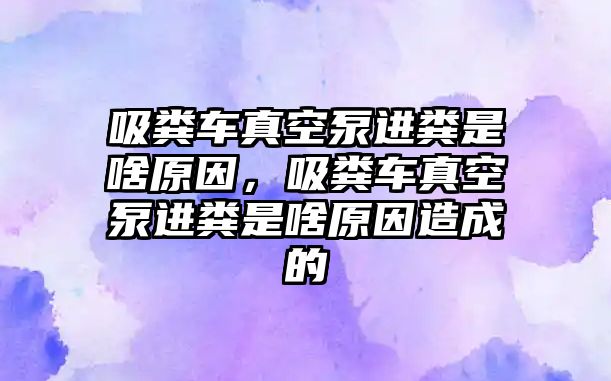 吸粪车真空泵进粪是啥原因，吸粪车真空泵进粪是啥原因造成的